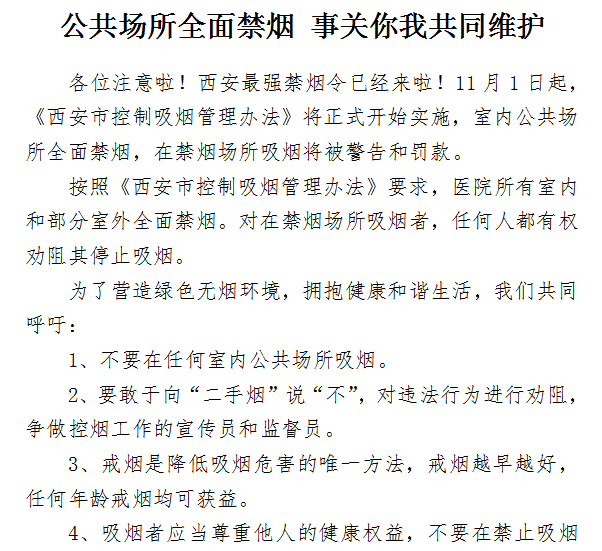 公共场所全面禁烟 事关你我共同维护

各位注意啦！西安最强禁烟令已经来啦！11月1日起，《西安市控制吸烟管理办法》将正式开始实施，室内公共场所全面禁烟，在禁烟场所吸烟将被警告和罚款。

按照《西安市控制吸烟管理办法》要求，医院所有室内和部分室外全面禁烟。对在禁烟场所吸烟者，任何人都有权劝阻其停止吸烟。

为了营造绿色无烟环境，拥抱健康和谐生活，我们共同呼吁：

1、不要在任何室内公共场所吸烟。

2、要敢于向“二手烟”说“不”，对违法行为进行劝阻，争做控烟工作的宣传员和监督员。

3、戒烟是降低吸烟危害的唯一方法，戒烟越早越好，任何年龄戒烟均可获益。

4、吸烟者应当尊重他人的健康权益，不要在禁止吸烟